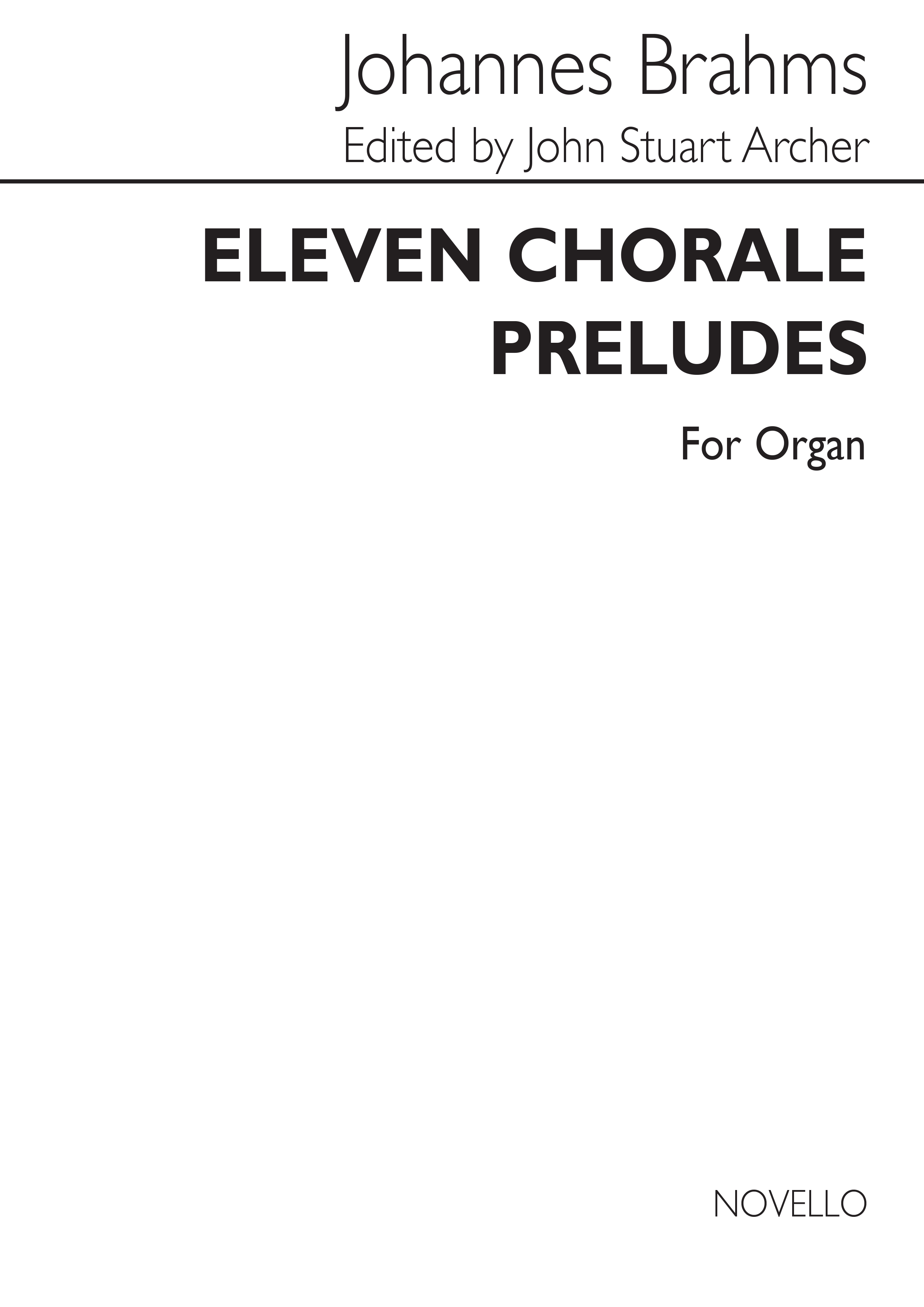 Johannes Brahms

Edited by John Stuart Archer

ELEVEN CHORALE PRELUDES

For Organ

NOVELLO